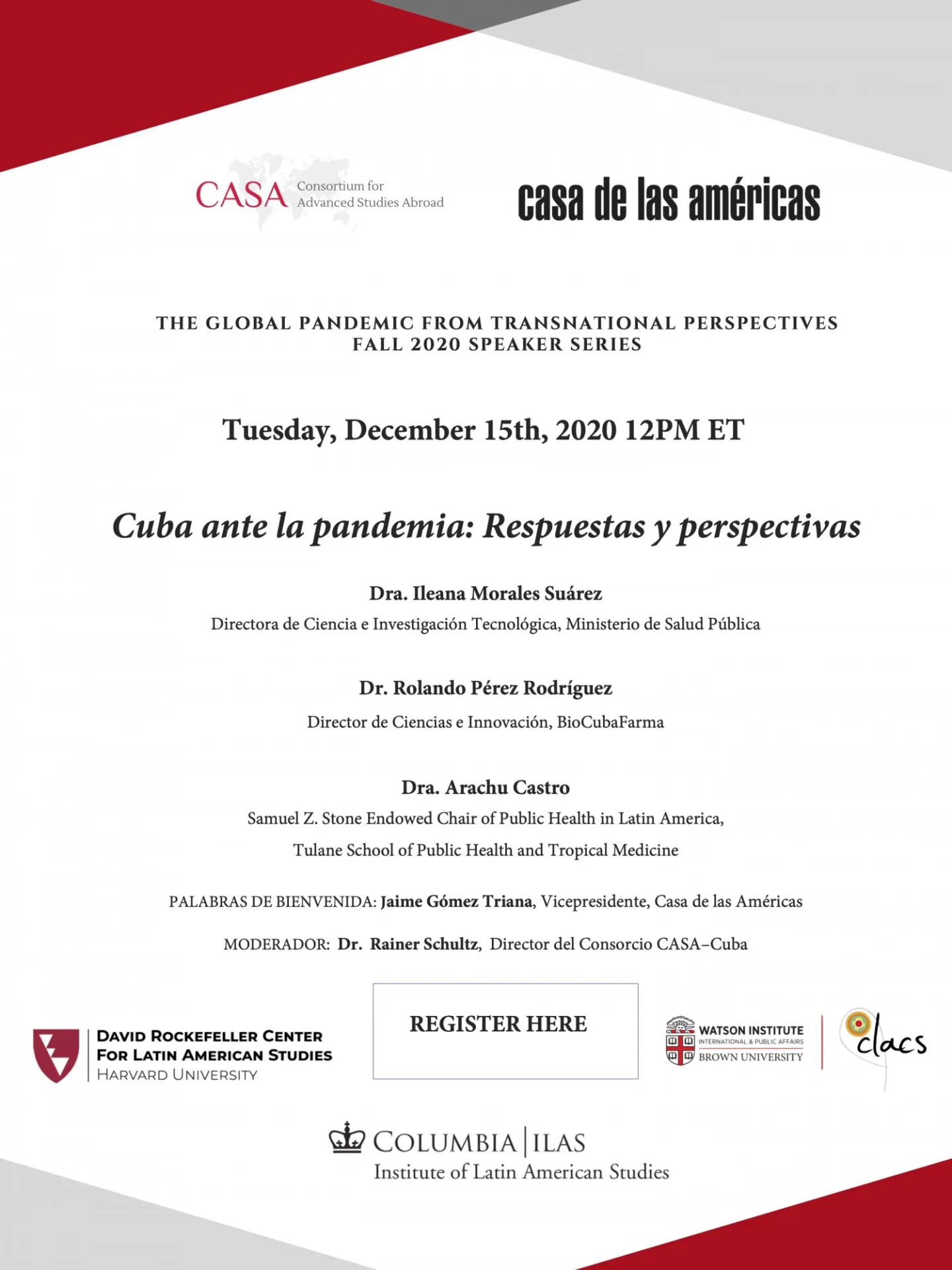 CASA Consortium for Advanced Studies Abroad

casa de las américas

THE GLOBAL PANDEMIC FROM TRANSNATIONAL PERSPECTIVES
FALL 2020 SPEAKER SERIES

Tuesday, December 15th, 2020 12PM ET

Cuba ante la pandemia: Respuestas y perspectivas

Dra. Ileana Morales Suárez
Directora de Ciencia e Investigación Tecnológica, Ministerio de Salud Pública

Dr. Rolando Pérez Rodríguez
Director de Ciencias e Innovación, BioCubaFarma

Dra. Arachu Castro
Samuel Z. Stone Endowed Chair of Public Health in Latin America,
Tulane School of Public Health and Tropical Medicine

PALABRAS DE BIENVENIDA: Jaime Gómez Triana, Vicepresidente, Casa de las Américas

MODERADOR: Dr. Rainer Schultz, Director del Consorcio CASA–Cuba

DAVID ROCKEFELLER CENTER
FOR LATIN AMERICAN STUDIES
HARVARD UNIVERSITY

REGISTER HERE

WATSON INSTITUTE
INTERNATIONAL & PUBLIC AFFAIRS
BROWN UNIVERSITY

clacs

COLUMBIA | ILAS
Institute of Latin American Studies